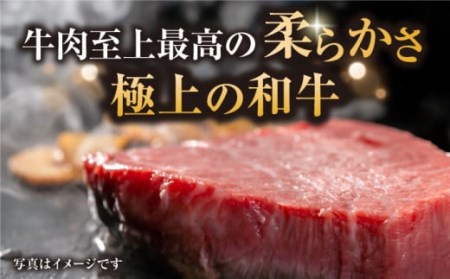 牛肉至上最高の柔らかさ
極上の和牛

写真はイメージです